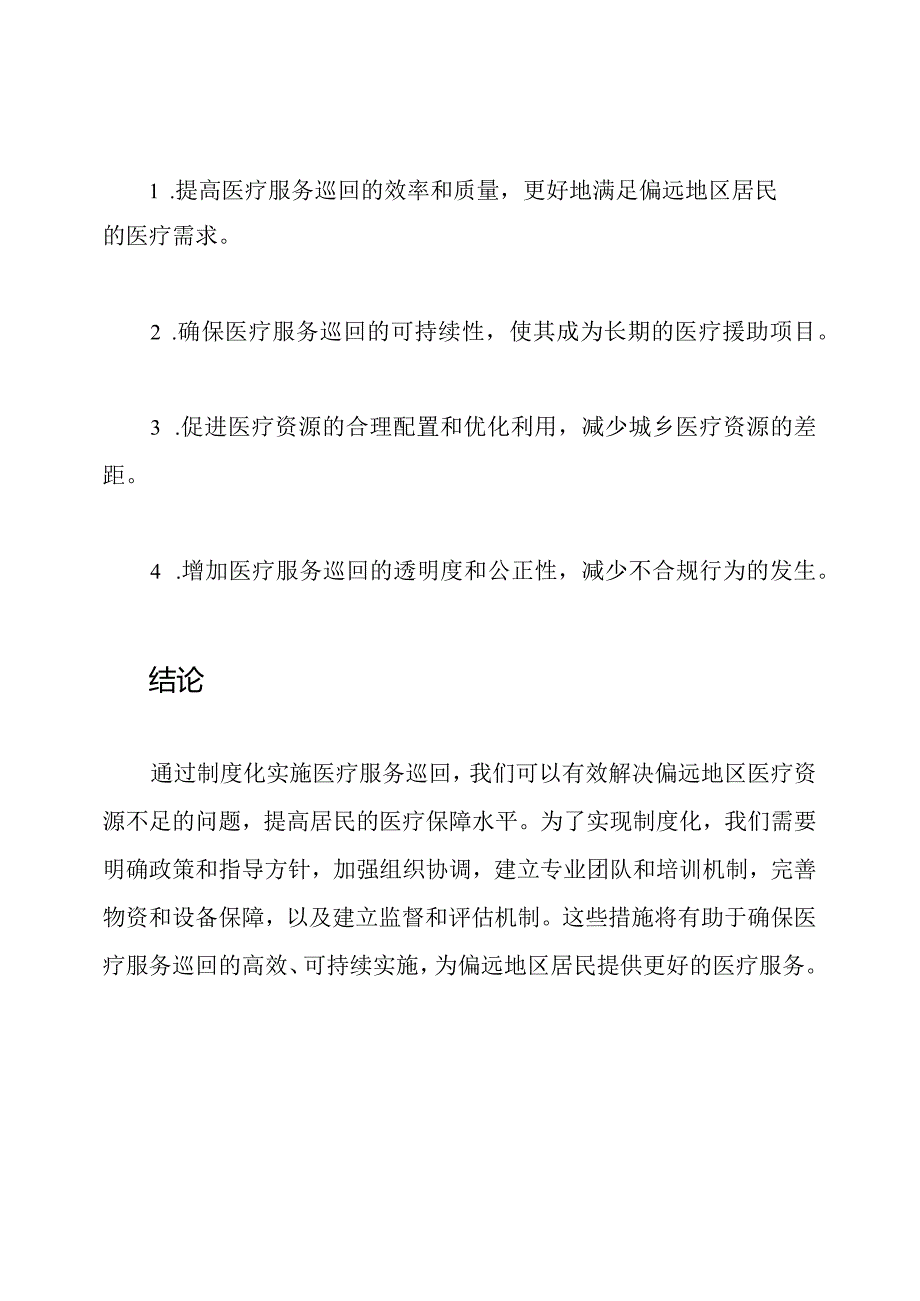 1 .提高医疗服务巡回的效率和质量，更好地满足偏远地区居民的医疗需求。

2 .确保医疗服务巡回的可持续性，使其成为长期的医疗援助项目。

3 .促进医疗资源的合理配置和优化利用，减少城乡医疗资源的差距。

4 .增加医疗服务巡回的透明度和公正性，减少不合规行为的发生。

结论

通过制度化实施医疗服务巡回，我们可以有效解决偏远地区医疗资源不足的问题，提高居民的医疗保障水平。为了实现制度化，我们需要明确政策和指导方针，加强组织协调，建立专业团队和培训机制，完善物资和设备保障，以及建立监督和评估机制。这些措施将有助于确保医疗服务巡回的高效、可持续实施，为偏远地区居民提供更好的医疗服务。